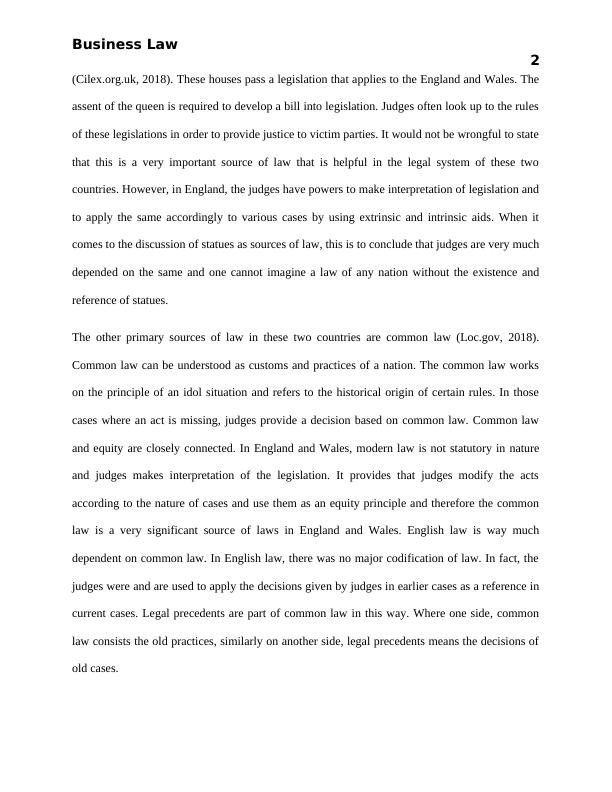 Business Law

2

(Cilex.org.uk, 2018). These houses pass a legislation that applies to the England and Wales. The assent of the queen is required to develop a bill into legislation. Judges often look up to the rules of these legislations in order to provide justice to victim parties. It would not be wrongful to state that this is a very important source of law that is helpful in the legal system of these two countries. However, in England, the judges have powers to make interpretation of legislation and to apply the same accordingly to various cases by using extrinsic and intrinsic aids. When it comes to the discussion of statues as sources of law, this is to conclude that judges are very much depended on the same and one cannot imagine a law of any nation without the existence and reference of statues.

The other primary sources of law in these two countries are common law (Loc.gov, 2018). Common law can be understood as customs and practices of a nation. The common law works on the principle of an idol situation and refers to the historical origin of certain rules. In those cases where an act is missing, judges provide a decision based on common law. Common law and equity are closely connected. In England and Wales, modern law is not statutory in nature and judges makes interpretation of the legislation. It provides that judges modify the acts according to the nature of cases and use them as an equity principle and therefore the common law is a very significant source of laws in England and Wales. English law is way much dependent on common law. In English law, there was no major codification of law. In fact, the judges were and are used to apply the decisions given by judges in earlier cases as a reference in current cases. Legal precedents are part of common law in this way. Where one side, common law consists the old practices, similarly on another side, legal precedents means the decisions of old cases.